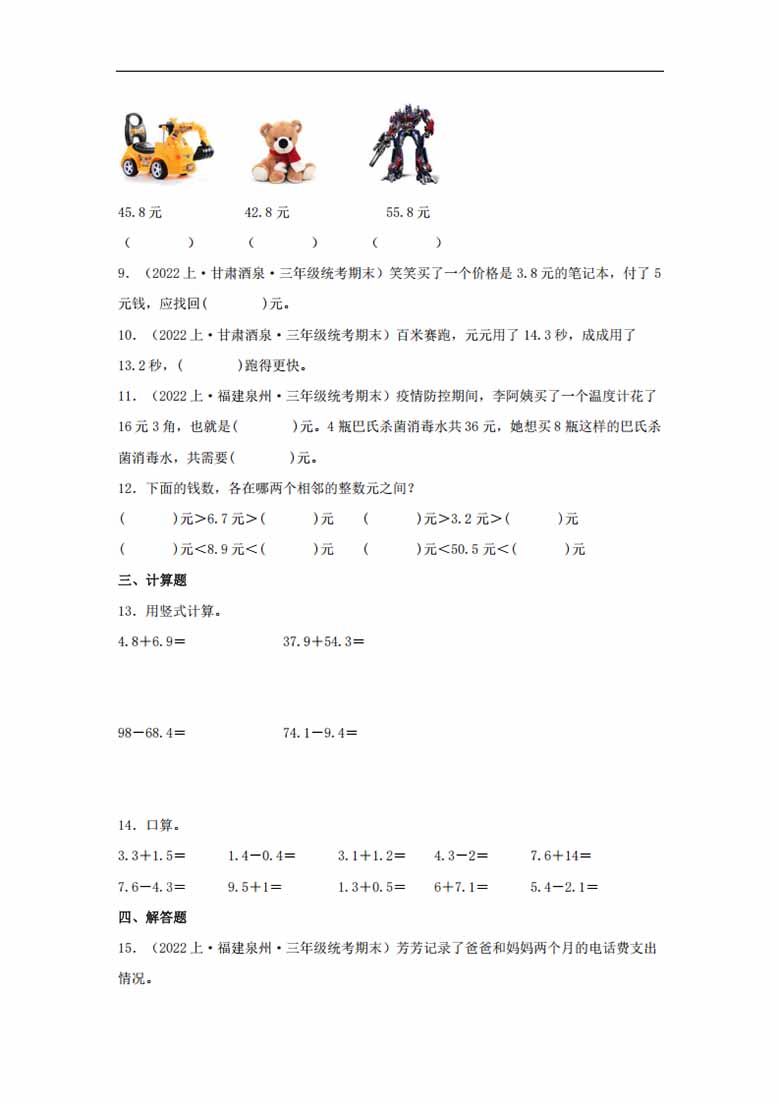 45.8元　　　　42.8元　　　　55.8元

（　　）　　（　　）　　（　　）

9．（2022上·甘肃酒泉·三年级统考期末）笑笑买了一个价格是3.8元的笔记本，付了5元钱，应找回(　　)元。

10．（2022上·甘肃酒泉·三年级统考期末）百米赛跑，元元用了14.3秒，成成用了13.2秒，(　　)跑得更快。

11．（2022上·福建泉州·三年级统考期末）疫情防控期间，李阿姨买了一个温度计花了16元3角，也就是(　　)元。4瓶巴氏杀菌消毒水共36元，她想买8瓶这样的巴氏杀菌消毒水，共需要(　　)元。

12．下面的钱数，各在哪两个相邻的整数元之间？

(　　)元＞6.7元＞(　　)元　　(　　)元＞3.2元＞(　　)元

(　　)元＜8.9元＜(　　)元　　(　　)元＜50.5元＜(　　)元

三、计算题

13．用竖式计算。

4.8＋6.9＝　　　　37.9＋54.3＝

98－68.4＝　　　　74.1－9.4＝

14．口算。

3.3＋1.5＝　　1.4－0.4＝　　3.1＋1.2＝　　4.3－2＝　　7.6＋14＝

7.6－4.3＝　　9.5＋1＝　　1.3＋0.5＝　　6＋7.1＝　　5.4－2.1＝

四、解答题

15．（2022上·福建泉州·三年级统考期末）芳芳记录了爸爸和妈妈两个月的电话费支出情况。